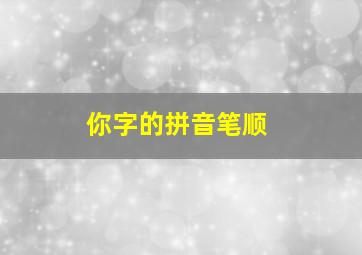 你字的拼音笔顺